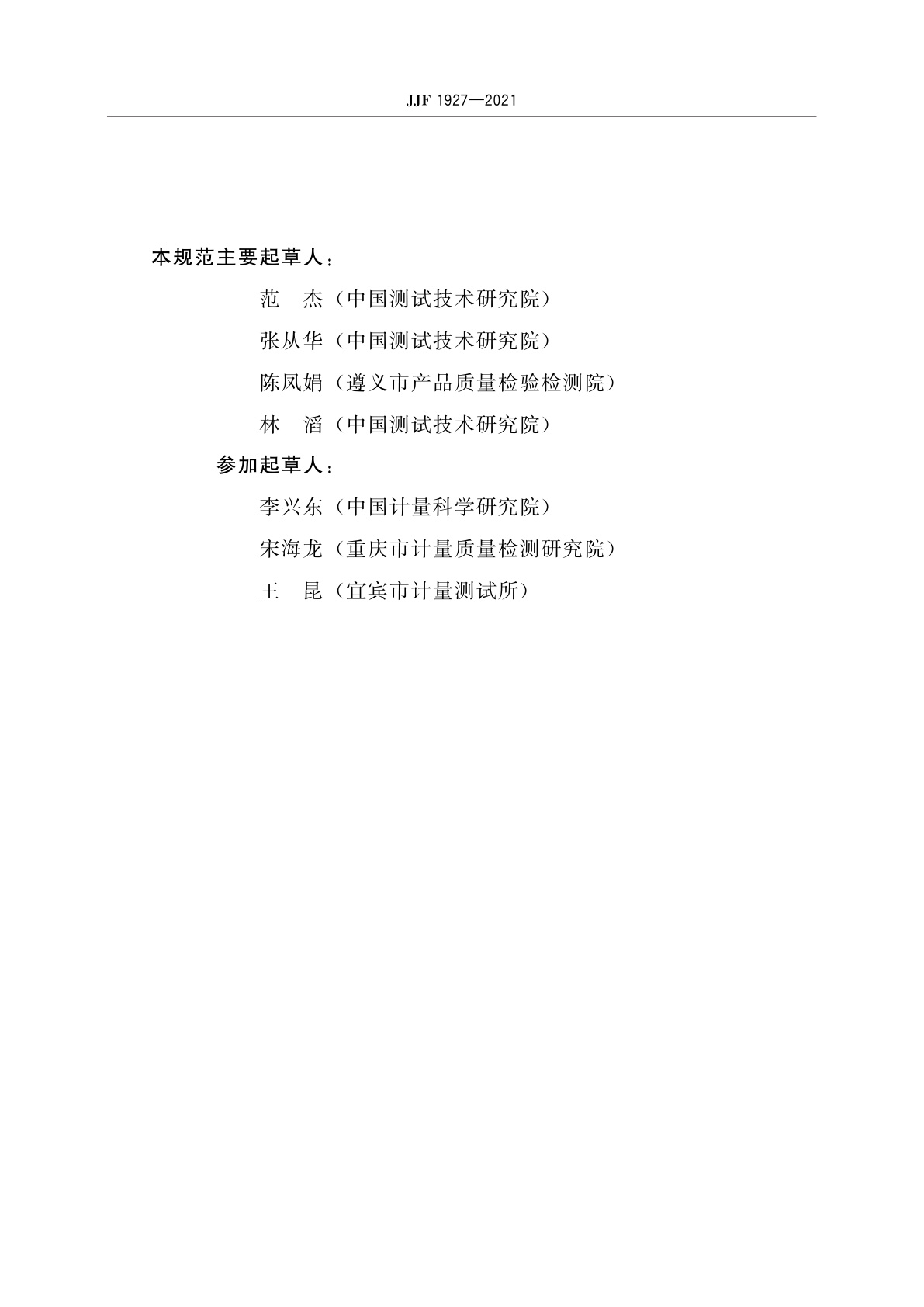 JJF 1927—2021

本规范主要起草人：

范　杰（中国测试技术研究院）

张从华（中国测试技术研究院）

陈凤娟（遵义市产品质量检验检测院）

林　滔（中国测试技术研究院）

参加起草人：

李兴东（中国计量科学研究院）

宋海龙（重庆市计量质量检测研究院）

王　昆（宜宾市计量测试所）